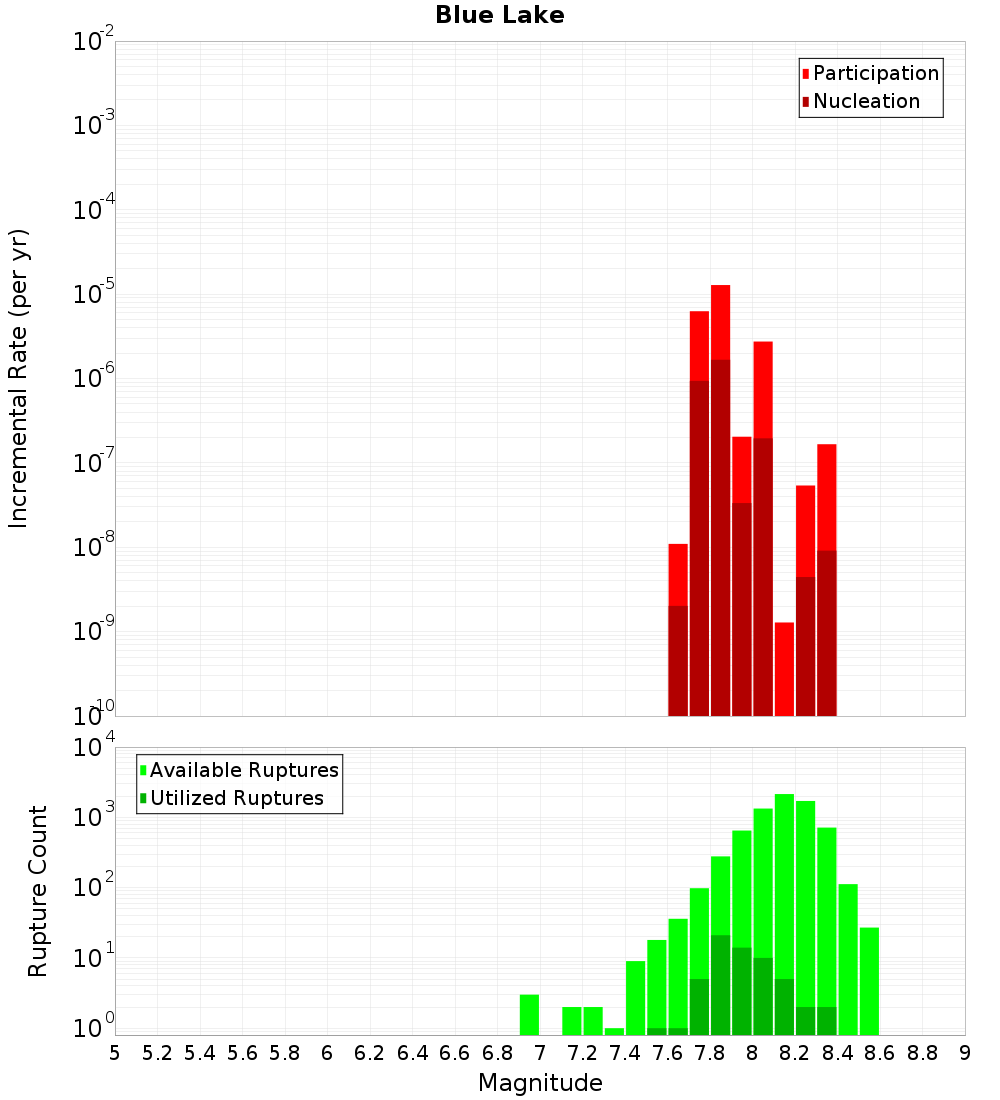 Blue Lake

Participation
Nucleation

Incremental Rate (per yr)

$10^{-2}$
$10^{-3}$
$10^{-4}$
$10^{-5}$
$10^{-6}$
$10^{-7}$
$10^{-8}$
$10^{-9}$
$10^{-10}$

Available Ruptures
Utilized Ruptures

Rupture Count

$10^{4}$
$10^{3}$
$10^{2}$
$10^{1}$
$10^{0}$

5 5.2 5.4 5.6 5.8 6 6.2 6.4 6.6 6.8 7 7.2 7.4 7.6 7.8 8 8.2 8.4 8.6 8.8 9

Magnitude